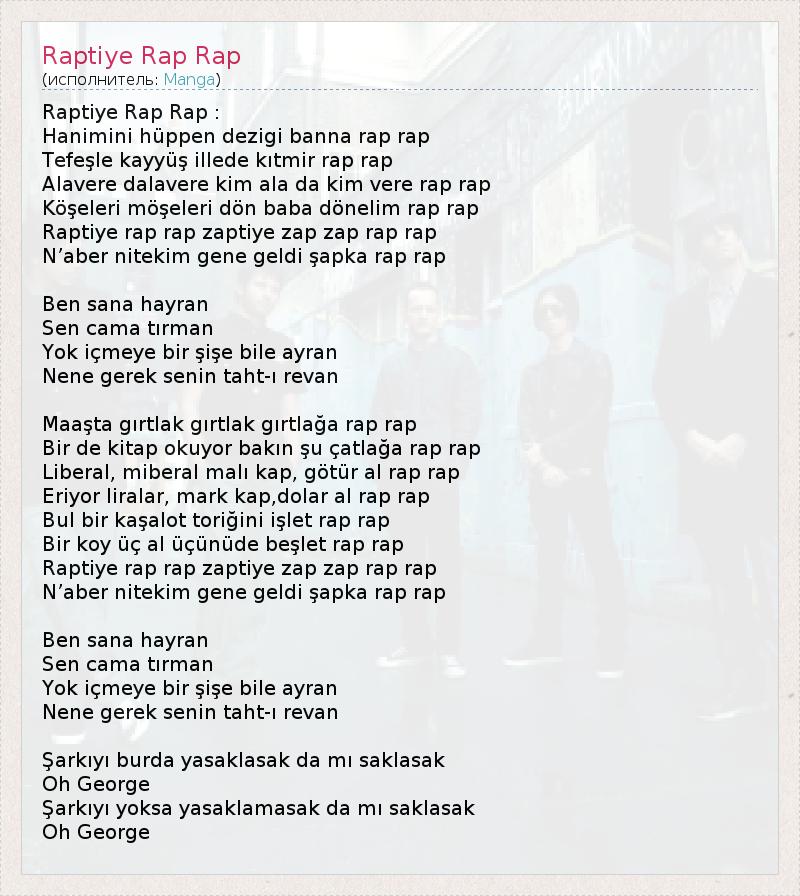 Raptiye Rap Rap
(исполнитель: Manga)

Raptiye Rap Rap :
Hanimini hüppen dezigi banna rap rap
Tefeşle kayyüş illede kıtmir rap rap
Alavere dalavere kim ala da kim vere rap rap
Köşeleri möşeleri dön baba dönelim rap rap
Raptiye rap rap zaptiye zap zap rap rap
N'aber nitekim gene geldi şapka rap rap

Ben sana hayran
Sen cama tırman
Yok içmeye bir şişe bile ayran
Nene gerek senin taht-ı revan

Maaşta gırtlak gırtlak gırtlağa rap rap
Bir de kitap okuyor bakın şu çatlağa rap rap
Liberal, miberal malı kap, götür al rap rap
Eriyor liralar, mark kap,dolar al rap rap
Bul bir kaşalot toriğini işlet rap rap
Bir koy üç al üçünüde beşlet rap rap
Raptiye rap rap zaptiye zap zap rap rap
N'aber nitekim gene geldi şapka rap rap

Ben sana hayran
Sen cama tırman
Yok içmeye bir şişe bile ayran
Nene gerek senin taht-ı revan

Şarkıyı burda yasaklasak da mı saklasak
Oh George
Şarkıyı yoksa yasaklamasak da mı saklasak
Oh George